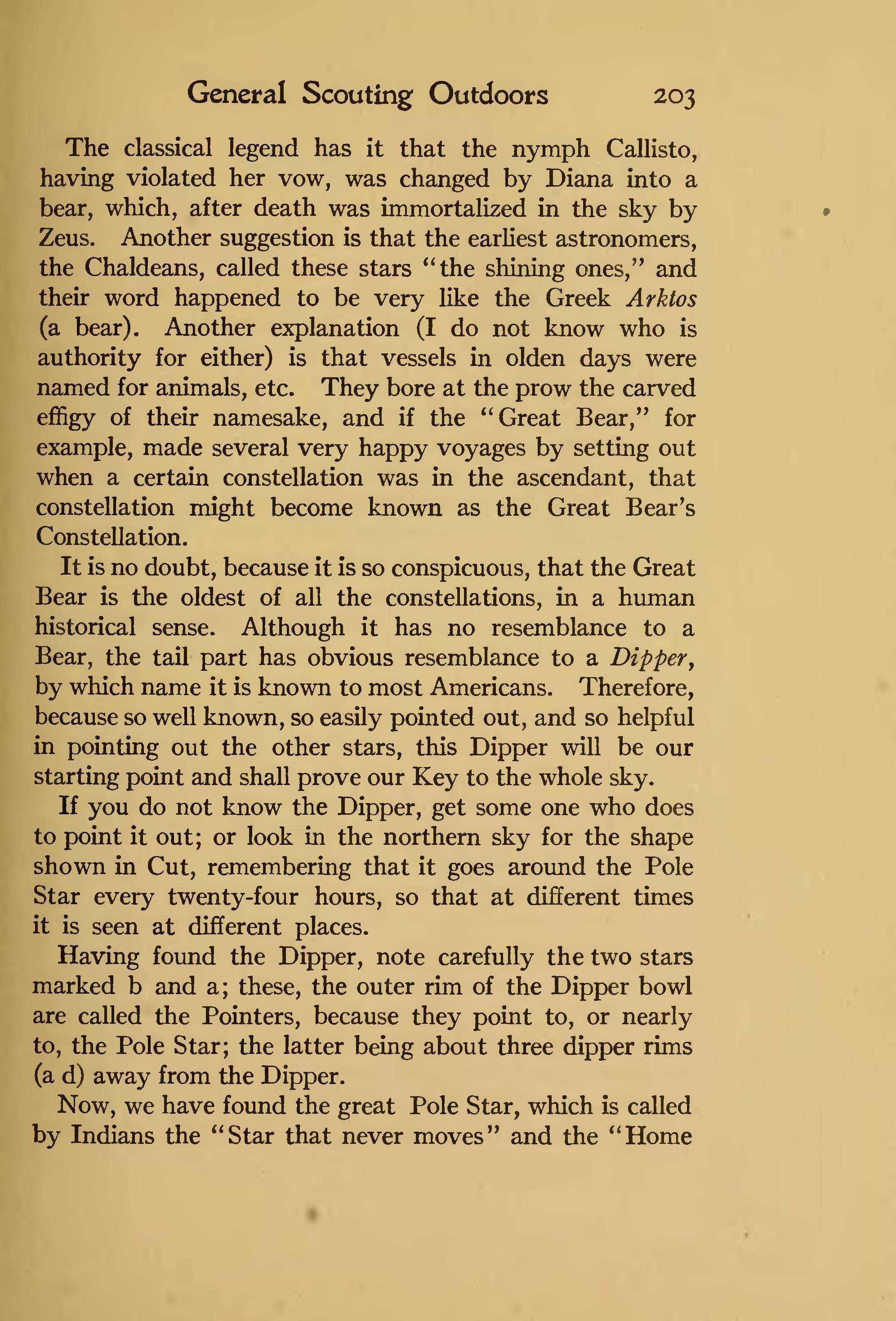 General Scouting Outdoors 203

The classical legend has it that the nymph Callisto, having violated her vow, was changed by Diana into a bear, which, after death was immortalized in the sky by Zeus. Another suggestion is that the earliest astronomers, the Chaldeans, called these stars "the shining ones," and their word happened to be very like the Greek Arktos (a bear). Another explanation (I do not know who is authority for either) is that vessels in olden days were named for animals, etc. They bore at the prow the carved effigy of their namesake, and if the "Great Bear," for example, made several very happy voyages by setting out when a certain constellation was in the ascendant, that constellation might become known as the Great Bear's Constellation.

It is no doubt, because it is so conspicuous, that the Great Bear is the oldest of all the constellations, in a human historical sense. Although it has no resemblance to a Bear, the tail part has obvious resemblance to a Dipper, by which name it is known to most Americans. Therefore, because so well known, so easily pointed out, and so helpful in pointing out the other stars, this Dipper will be our starting point and shall prove our Key to the whole sky.

If you do not know the Dipper, get some one who does to point it out; or look in the northern sky for the shape shown in Cut, remembering that it goes around the Pole Star every twenty-four hours, so that at different times it is seen at different places.

Having found the Dipper, note carefully the two stars marked b and a; these, the outer rim of the Dipper bowl are called the Pointers, because they point to, or nearly to, the Pole Star; the latter being about three dipper rims (a d) away from the Dipper.

Now, we have found the great Pole Star, which is called by Indians the "Star that never moves" and the "Home